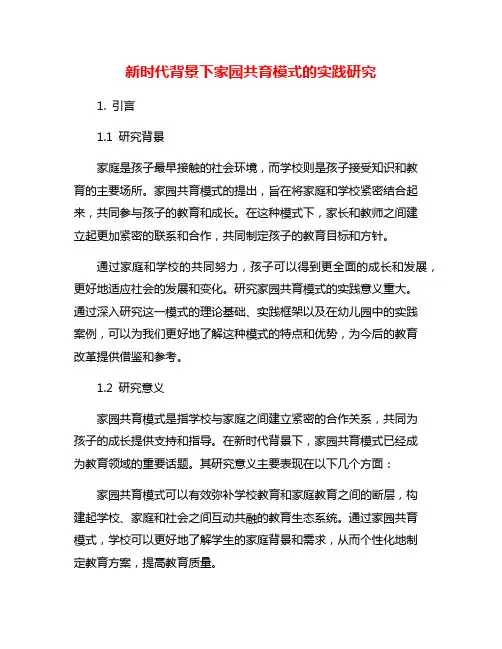 新时代背景下家园共育模式的实践研究

1. 引言

1.1 研究背景

家庭是孩子最早接触的社会环境，而学校则是孩子接受知识和教育的主要场所。家园共育模式的提出，旨在将家庭和学校紧密结合起来，共同参与孩子的教育和成长。在这种模式下，家长和教师之间建立起更加紧密的联系和合作，共同制定孩子的教育目标和方针。

通过家庭和学校的共同努力，孩子可以得到更全面的成长和发展，更好地适应社会的发展和变化。研究家园共育模式的实践意义重大。通过深入研究这一模式的理论基础、实践框架以及在幼儿园中的实践案例，可以为我们更好地了解这种模式的特点和优势，为今后的教育改革提供借鉴和参考。

1.2 研究意义

家园共育模式是指学校与家庭之间建立紧密的合作关系，共同为孩子的成长提供支持和指导。在新时代背景下，家园共育模式已经成为教育领域的重要话题。其研究意义主要表现在以下几个方面：

家园共育模式可以有效弥补学校教育和家庭教育之间的断层，构建起学校、家庭和社会之间互动共融的教育生态系统。通过家园共育模式，学校可以更好地了解学生的家庭背景和需求，从而个性化地制定教育方案，提高教育质量。